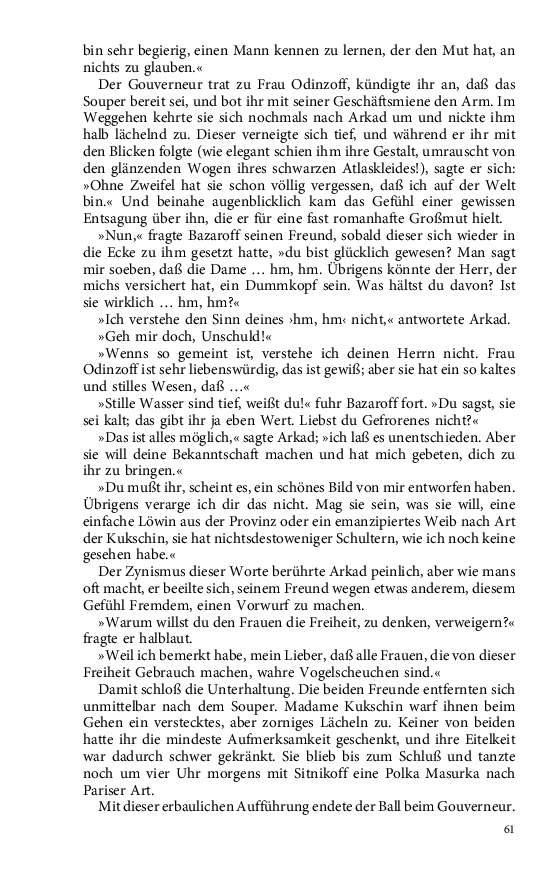 bin sehr begierig, einen Mann kennen zu lernen, der den Mut hat, an nichts zu glauben.«

Der Gouverneur trat zu Frau Odinzoff, kündigte ihr an, daß das Souper bereit sei, und bot ihr mit seiner Geschäftsmiene den Arm. Im Weggehen kehrte sie sich nochmals nach Arkad um und nickte ihm halb lächelnd zu. Dieser verneigte sich tief, und während er ihr mit den Blicken folgte (wie elegant schien ihm ihre Gestalt, umrauscht von den glänzenden Wogen ihres schwarzen Atlaskleides!), sagte er sich: »Ohne Zweifel hat sie schon völlig vergessen, daß ich auf der Welt bin.« Und beinahe augenblicklich kam das Gefühl einer gewissen Entsagung über ihn, die er für eine fast romanhafte Großmut hielt.

»Nun,« fragte Bazaroff seinen Freund, sobald dieser sich wieder in die Ecke zu ihm gesetzt hatte, »du bist glücklich gewesen? Man sagt mir soeben, daß die Dame … hm, hm. Übrigens könnte der Herr, der michs versichert hat, ein Dummkopf sein. Was hältst du davon? Ist sie wirklich … hm, hm?«

»Ich verstehe den Sinn deines ›hm, hm‹ nicht,« antwortete Arkad.

»Geh mir doch, Unschuld!«

»Wenns so gemeint ist, verstehe ich deinen Herrn nicht. Frau Odinzoff ist sehr liebenswürdig, das ist gewiß; aber sie hat ein so kaltes und stilles Wesen, daß …«

»Stille Wasser sind tief, weißt du!« fuhr Bazaroff fort. »Du sagst, sie sei kalt; das gibt ihr ja eben Wert. Liebst du Gefrorenes nicht?«

»Das ist alles möglich,« sagte Arkad; »ich laß es unentschieden. Aber sie will deine Bekanntschaft machen und hat mich gebeten, dich zu ihr zu bringen.«

»Du mußt ihr, scheint es, ein schönes Bild von mir entworfen haben. Übrigens verarge ich dir das nicht. Mag sie sein, was sie will, eine einfache Löwin aus der Provinz oder ein emanzipiertes Weib nach Art der Kukschin, sie hat nichtsdestoweniger Schultern, wie ich noch keine gesehen habe.«

Der Zynismus dieser Worte berührte Arkad peinlich, aber wie mans oft macht, er beeilte sich, seinem Freund wegen etwas anderem, diesem Gefühl Fremdem, einen Vorwurf zu machen.

»Warum willst du den Frauen die Freiheit, zu denken, verweigern?« fragte er halblaut.

»Weil ich bemerkt habe, mein Lieber, daß alle Frauen, die von dieser Freiheit Gebrauch machen, wahre Vogelscheuchen sind.«

Damit schloß die Unterhaltung. Die beiden Freunde entfernten sich unmittelbar nach dem Souper. Madame Kukschin warf ihnen beim Gehen ein verstecktes, aber zorniges Lächeln zu. Keiner von beiden hatte ihr die mindeste Aufmerksamkeit geschenkt, und ihre Eitelkeit war dadurch schwer gekränkt. Sie blieb bis zum Schluß und tanzte noch um vier Uhr morgens mit Sitnikoff eine Polka Masurka nach Pariser Art.

Mit dieser erbaulichen Aufführung endete der Ball beim Gouverneur.

61